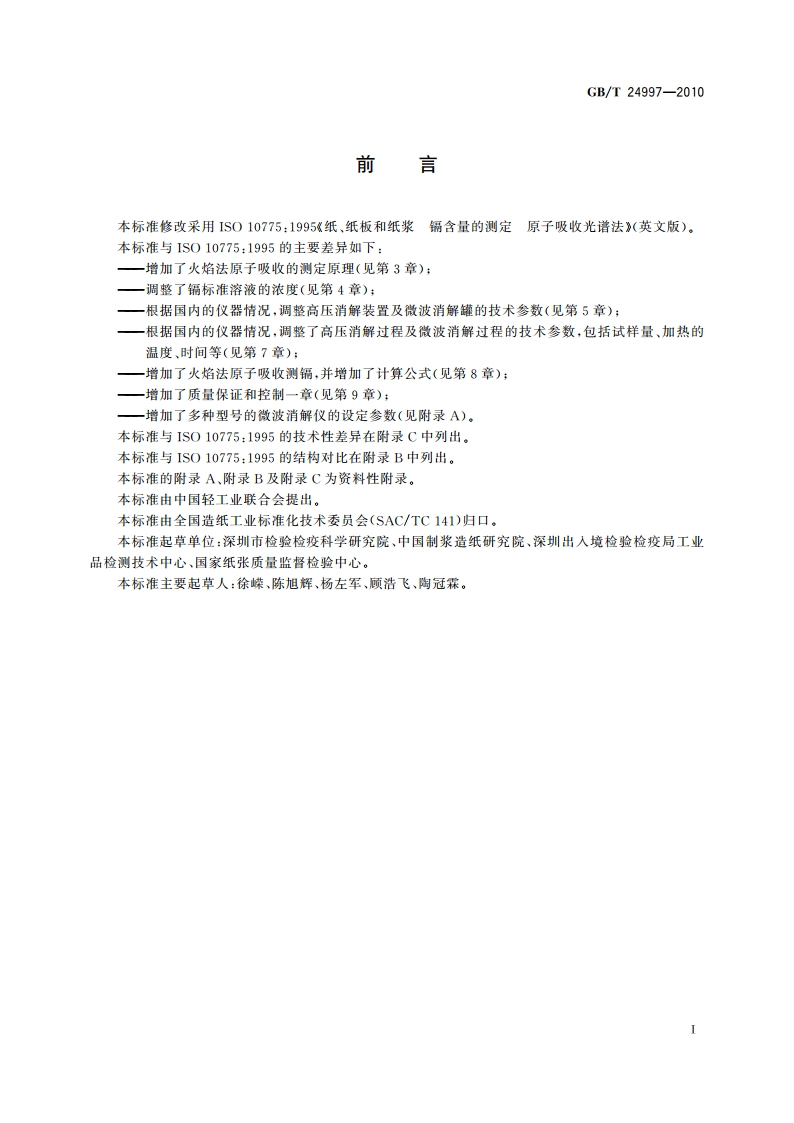 GB/T 24997—2010

前　言

本标准修改采用 ISO 10775:1995《纸、纸板和纸浆　镉含量的测定　原子吸收光谱法》(英文版)。

本标准与 ISO 10775:1995 的主要差异如下:

——增加了火焰法原子吸收的测定原理(见第 3 章);

——调整了镉标准溶液的浓度(见第 4 章);

——根据国内的仪器情况,调整高压消解装置及微波消解罐的技术参数(见第 5 章);

——根据国内的仪器情况,调整了高压消解过程及微波消解过程的技术参数,包括试样量、加热的温度、时间等(见第 7 章);

——增加了火焰法原子吸收测镉,并增加了计算公式(见第 8 章);

——增加了质量保证和控制一章(见第 9 章);

——增加了多种型号的微波消解仪的设定参数(见附录 A)。

本标准与 ISO 10775:1995 的技术性差异在附录 C 中列出。

本标准与 ISO 10775:1995 的结构对比在附录 B 中列出。

本标准的附录 A、附录 B 及附录 C 为资料性附录。

本标准由中国轻工业联合会提出。

本标准由全国造纸工业标准化技术委员会(SAC/TC 141)归口。

本标准起草单位:深圳市检验检疫科学研究院、中国制浆造纸研究院、深圳出入境检验检疫局工业品检测技术中心、国家纸张质量监督检验中心。

本标准主要起草人:徐嵘、陈旭辉、杨左军、顾浩飞、陶冠霖。

I